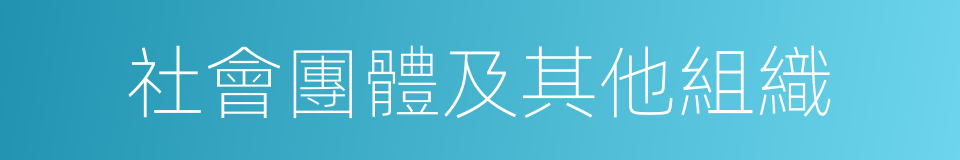 社會團體及其他組織